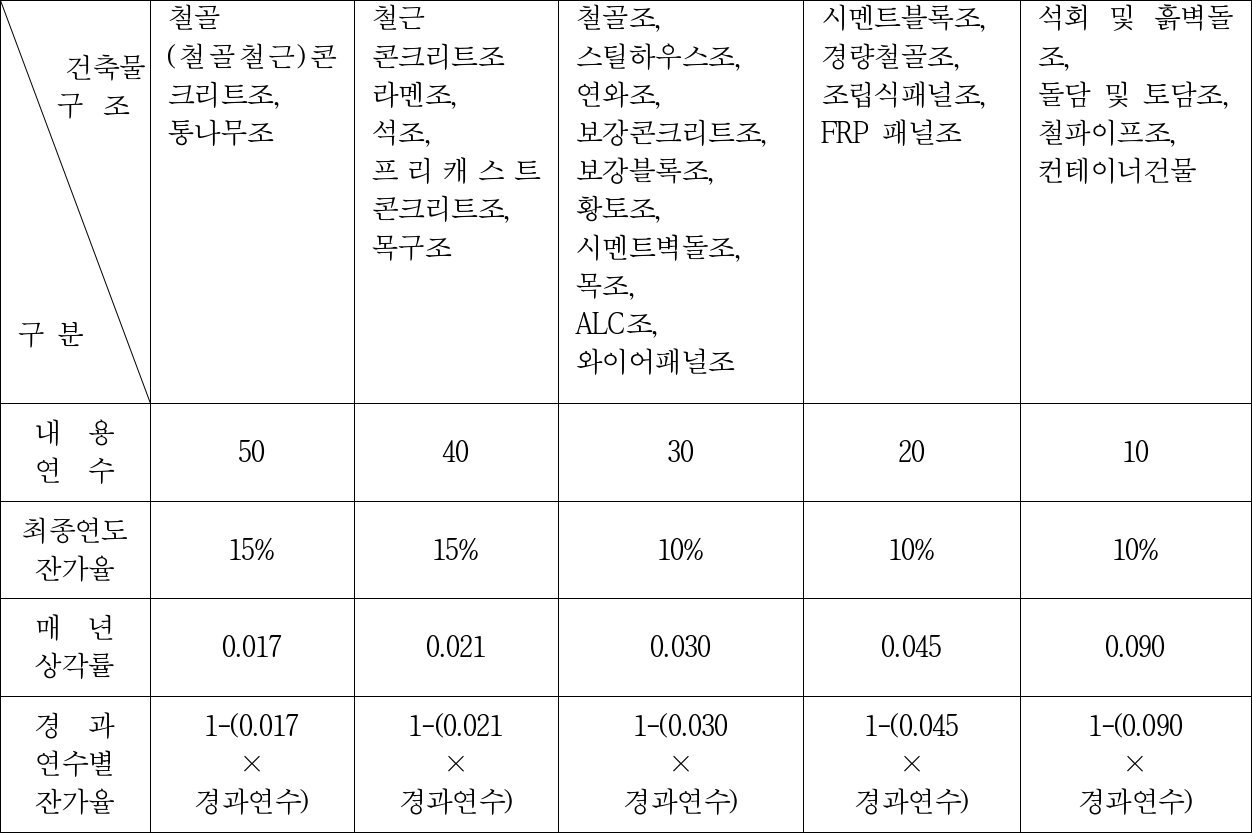 | 건축물 구 조 / 구 분 | 철골 (철골철근)콘크리트조, 통나무조 | 철근 콘크리트조 라멘조, 석조, 프리캐스트 콘크리트조, 목구조 | 철골조, 스틸하우스조, 연와조, 보강콘크리트조, 보강블록조, 황토조, 시멘트벽돌조, 목조, ALC조, 와이어패널조 | 시멘트블록조, 경량철골조, 조립식패널조, FRP 패널조 | 석회 및 흙벽돌조, 돌담 및 토담조, 철파이프조, 컨테이너건물 |
|---|---|---|---|---|---|
| 내 용 연 수 | 50 | 40 | 30 | 20 | 10 |
| 최종연도 잔가율 | 15% | 15% | 10% | 10% | 10% |
| 매 년 상각률 | 0.017 | 0.021 | 0.030 | 0.045 | 0.090 |
| 경 과 연수별 잔가율 | 1-(0.017 × 경과연수) | 1-(0.021 × 경과연수) | 1-(0.030 × 경과연수) | 1-(0.045 × 경과연수) | 1-(0.090 × 경과연수) |